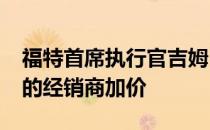 福特首席执行官吉姆
的经销商加价